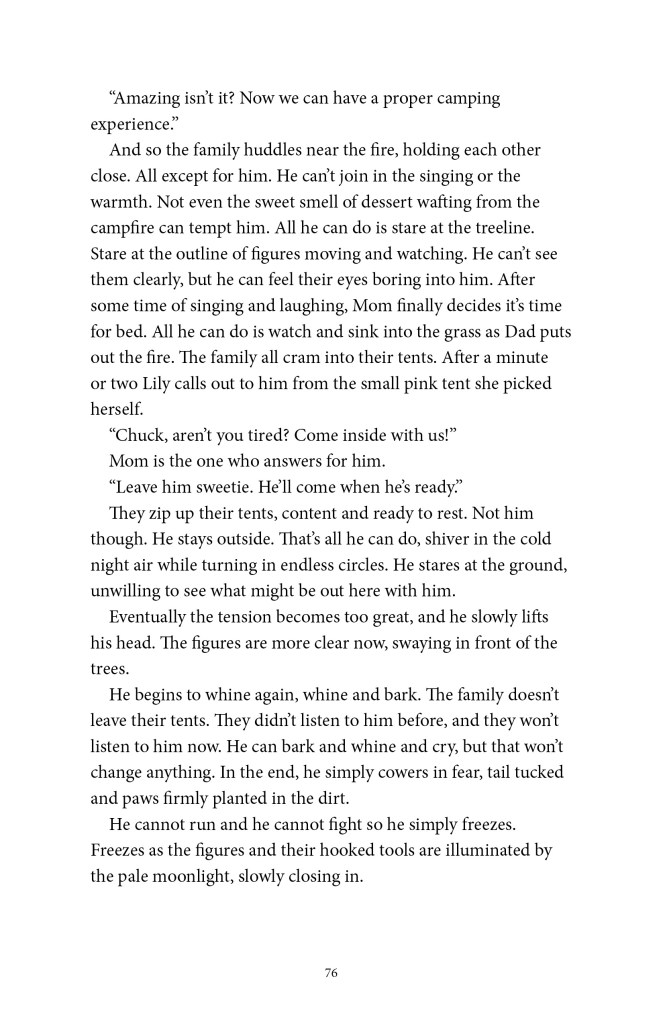 “Amazing isn’t it? Now we can have a proper camping experience.”

And so the family huddles near the fire, holding each other close. All except for him. He can’t join in the singing or the warmth. Not even the sweet smell of dessert wafting from the campfire can tempt him. All he can do is stare at the treeline. Stare at the outline of figures moving and watching. He can’t see them clearly, but he can feel their eyes boring into him. After some time of singing and laughing, Mom finally decides it’s time for bed. All he can do is watch and sink into the grass as Dad puts out the fire. The family all cram into their tents. After a minute or two Lily calls out to him from the small pink tent she picked herself.

“Chuck, aren’t you tired? Come inside with us!”

Mom is the one who answers for him.

“Leave him sweetie. He’ll come when he’s ready.”

They zip up their tents, content and ready to rest. Not him though. He stays outside. That’s all he can do, shiver in the cold night air while turning in endless circles. He stares at the ground, unwilling to see what might be out here with him.

Eventually the tension becomes too great, and he slowly lifts his head. The figures are more clear now, swaying in front of the trees.

He begins to whine again, whine and bark. The family doesn’t leave their tents. They didn’t listen to him before, and they won’t listen to him now. He can bark and whine and cry, but that won’t change anything. In the end, he simply cowers in fear, tail tucked and paws firmly planted in the dirt.

He cannot run and he cannot fight so he simply freezes. Freezes as the figures and their hooked tools are illuminated by the pale moonlight, slowly closing in.

76